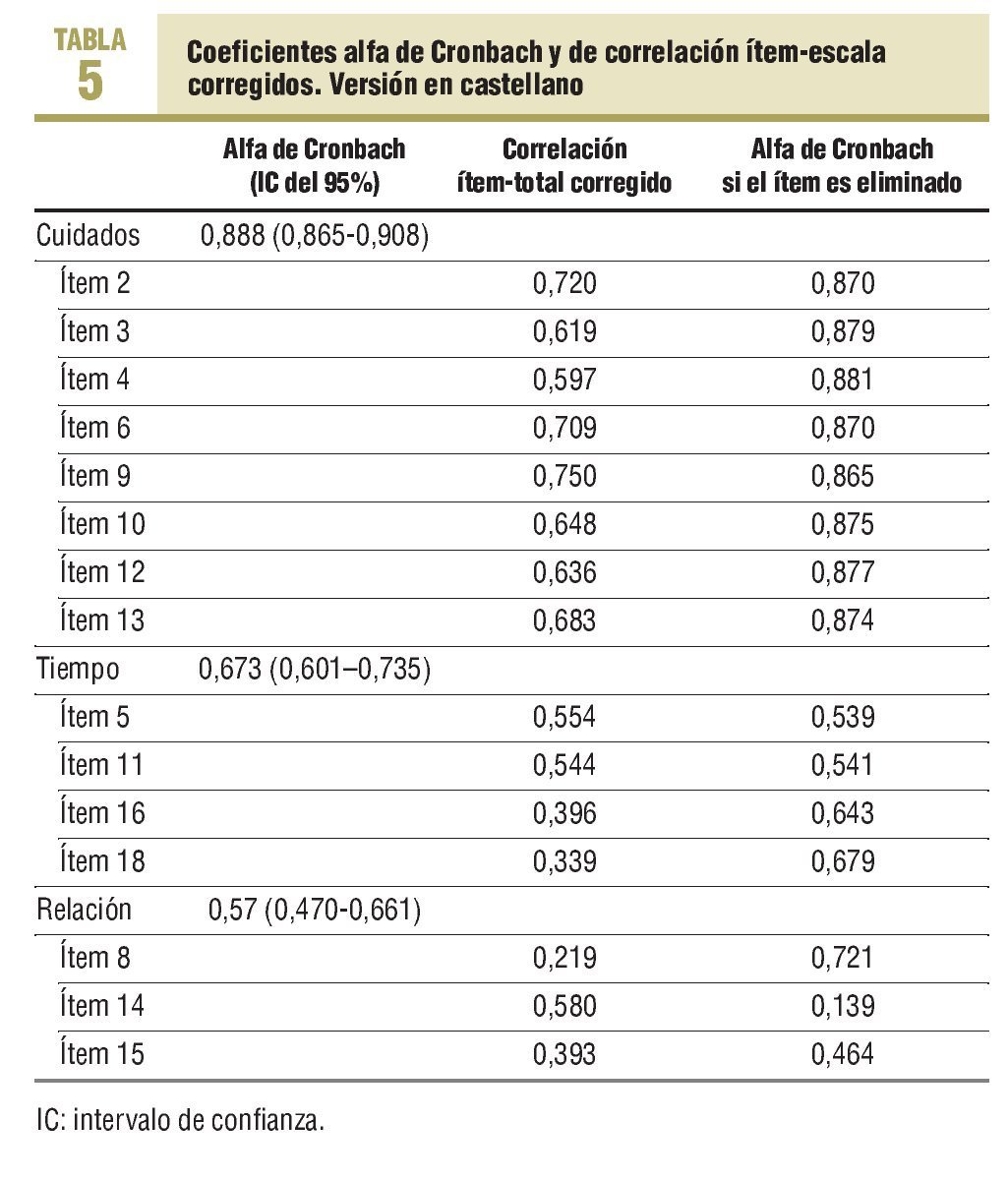 TABLA 5

Coeficientes alfa de Cronbach y de correlación ítem-escala corregidos. Versión en castellano

| | Alfa de Cronbach (IC del 95%) | Correlación ítem-total corregido | Alfa de Cronbach si el ítem es eliminado |
|---|---|---|---|
| Cuidados | 0,888 (0,865-0,908) | | |
| Ítem 2 | | 0,720 | 0,870 |
| Ítem 3 | | 0,619 | 0,879 |
| Ítem 4 | | 0,597 | 0,881 |
| Ítem 6 | | 0,709 | 0,870 |
| Ítem 9 | | 0,750 | 0,865 |
| Ítem 10 | | 0,648 | 0,875 |
| Ítem 12 | | 0,636 | 0,877 |
| Ítem 13 | | 0,683 | 0,874 |
| Tiempo | 0,673 (0,601–0,735) | | |
| Ítem 5 | | 0,554 | 0,539 |
| Ítem 11 | | 0,544 | 0,541 |
| Ítem 16 | | 0,396 | 0,643 |
| Ítem 18 | | 0,339 | 0,679 |
| Relación | 0,57 (0,470-0,661) | | |
| Ítem 8 | | 0,219 | 0,721 |
| Ítem 14 | | 0,580 | 0,139 |
| Ítem 15 | | 0,393 | 0,464 |

IC: intervalo de confianza.